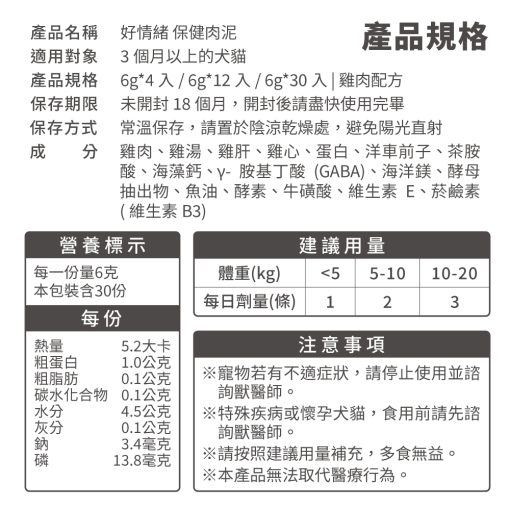 產品規格

產品名稱　好情緒 保健肉泥
適用對象　3 個月以上的犬貓
產品規格　6g*4 入 / 6g*12 入 / 6g*30 入 | 雞肉配方
保存期限　未開封 18 個月，開封後請盡快使用完畢
保存方式　常溫保存，請置於陰涼乾燥處，避免陽光直射
成　　分　雞肉、雞湯、雞肝、雞心、蛋白、洋車前子、茶胺酸、海藻鈣、γ- 胺基丁酸 (GABA)、海洋鎂、酵母抽出物、魚油、酵素、牛磺酸、維生素 E、菸鹼素 ( 維生素 B3)

營養標示

每一份量6克
本包裝含30份

每份

| | |
|---|---|
| 熱量 | 5.2大卡 |
| 粗蛋白 | 1.0公克 |
| 粗脂肪 | 0.1公克 |
| 碳水化合物 | 0.1公克 |
| 水分 | 4.5公克 |
| 灰分 | 0.1公克 |
| 鈉 | 3.4毫克 |
| 磷 | 13.8毫克 |

建議用量

| 體重(kg) | <5 | 5-10 | 10-20 |
|---|---|---|---|
| 每日劑量(條) | 1 | 2 | 3 |

注意事項

※寵物若有不適症狀，請停止使用並諮詢獸醫師。
※特殊疾病或懷孕犬貓，食用前請先諮詢獸醫師。
※請按照建議用量補充，多食無益。
※本產品無法取代醫療行為。